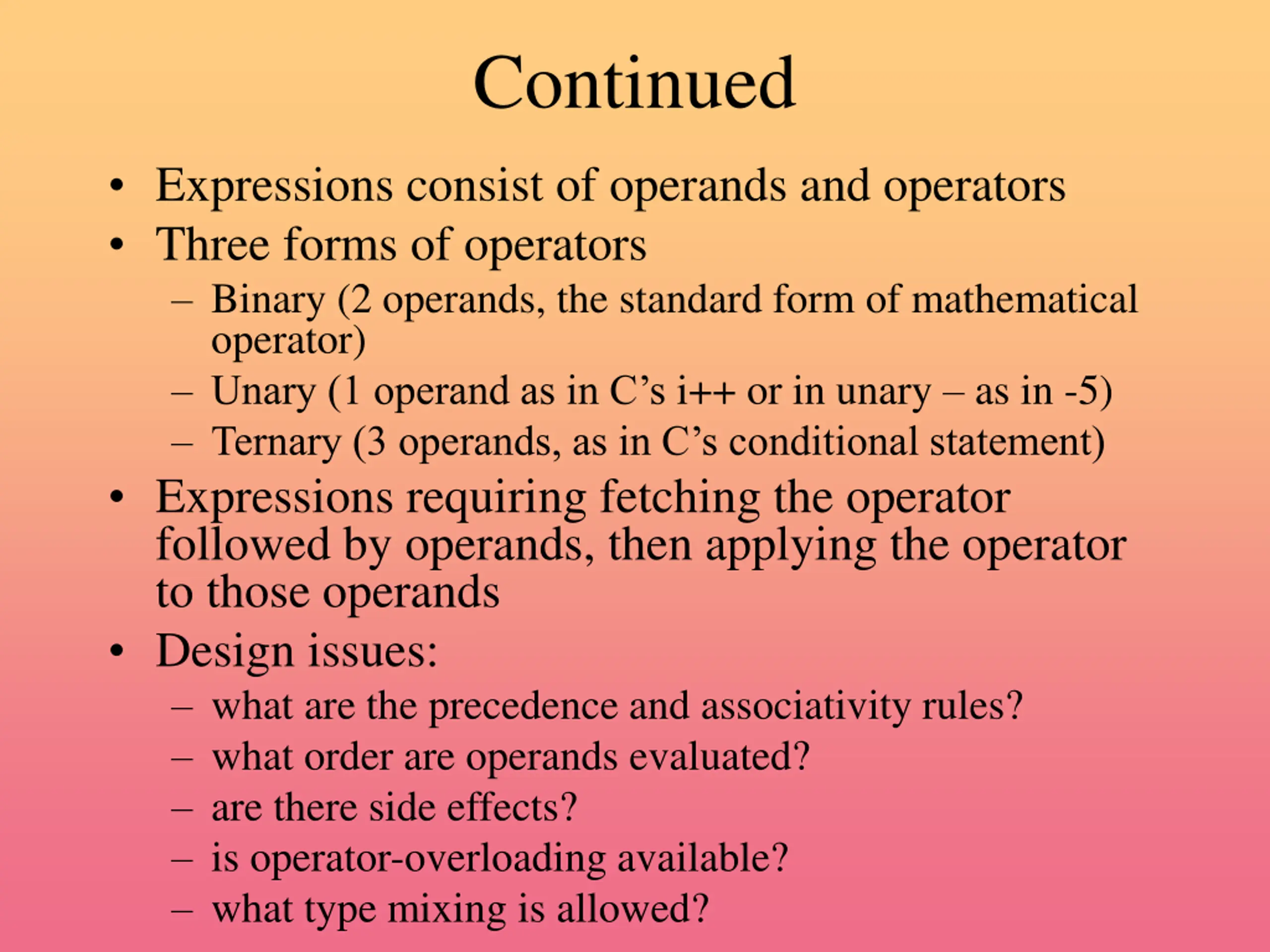 Continued

• Expressions consist of operands and operators
• Three forms of operators
– Binary (2 operands, the standard form of mathematical operator)
– Unary (1 operand as in C’s i++ or in unary – as in -5)
– Ternary (3 operands, as in C’s conditional statement)
• Expressions requiring fetching the operator followed by operands, then applying the operator to those operands
• Design issues:
– what are the precedence and associativity rules?
– what order are operands evaluated?
– are there side effects?
– is operator-overloading available?
– what type mixing is allowed?